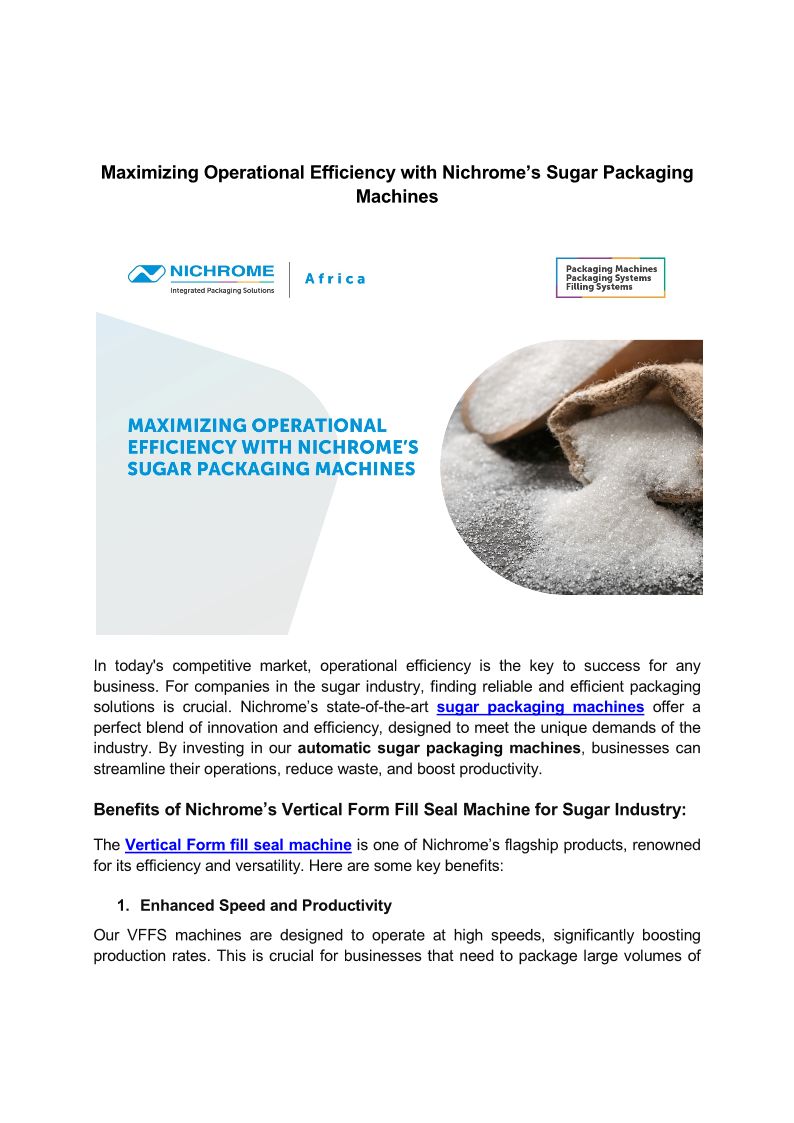 Maximizing Operational Efficiency with Nichrome's Sugar Packaging Machines

NICHROME
Integrated Packaging Solutions

Africa

Packaging Machines
Packaging Systems
Filling Systems

MAXIMIZING OPERATIONAL EFFICIENCY WITH NICHROME'S SUGAR PACKAGING MACHINES

In today's competitive market, operational efficiency is the key to success for any business. For companies in the sugar industry, finding reliable and efficient packaging solutions is crucial. Nichrome's state-of-the-art sugar packaging machines offer a perfect blend of innovation and efficiency, designed to meet the unique demands of the industry. By investing in our automatic sugar packaging machines, businesses can streamline their operations, reduce waste, and boost productivity.

Benefits of Nichrome's Vertical Form Fill Seal Machine for Sugar Industry:

The Vertical Form fill seal machine is one of Nichrome's flagship products, renowned for its efficiency and versatility. Here are some key benefits:

1. Enhanced Speed and Productivity

Our VFFS machines are designed to operate at high speeds, significantly boosting production rates. This is crucial for businesses that need to package large volumes of